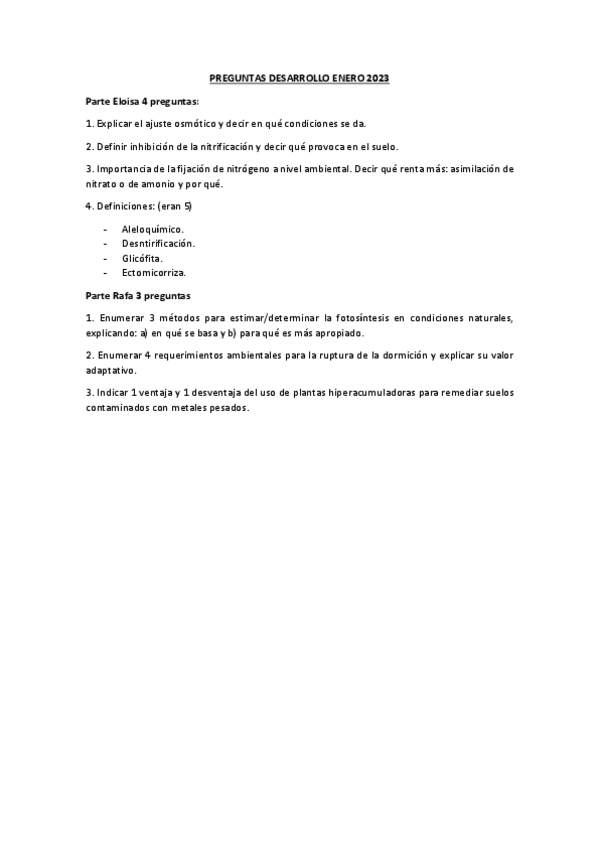 PREGUNTAS DESARROLLO ENERO 2023

Parte Eloisa 4 preguntas:

1. Explicar el ajuste osmótico y decir en qué condiciones se da.

2. Definir inhibición de la nitrificación y decir qué provoca en el suelo.

3. Importancia de la fijación de nitrógeno a nivel ambiental. Decir qué renta más: asimilación de nitrato o de amonio y por qué.

4. Definiciones: (eran 5)

- Aleloquímico.
- Desntirificación.
- Glicófita.
- Ectomicorriza.

Parte Rafa 3 preguntas

1. Enumerar 3 métodos para estimar/determinar la fotosíntesis en condiciones naturales, explicando: a) en qué se basa y b) para qué es más apropiado.

2. Enumerar 4 requerimientos ambientales para la ruptura de la dormición y explicar su valor adaptativo.

3. Indicar 1 ventaja y 1 desventaja del uso de plantas hiperacumuladoras para remediar suelos contaminados con metales pesados.